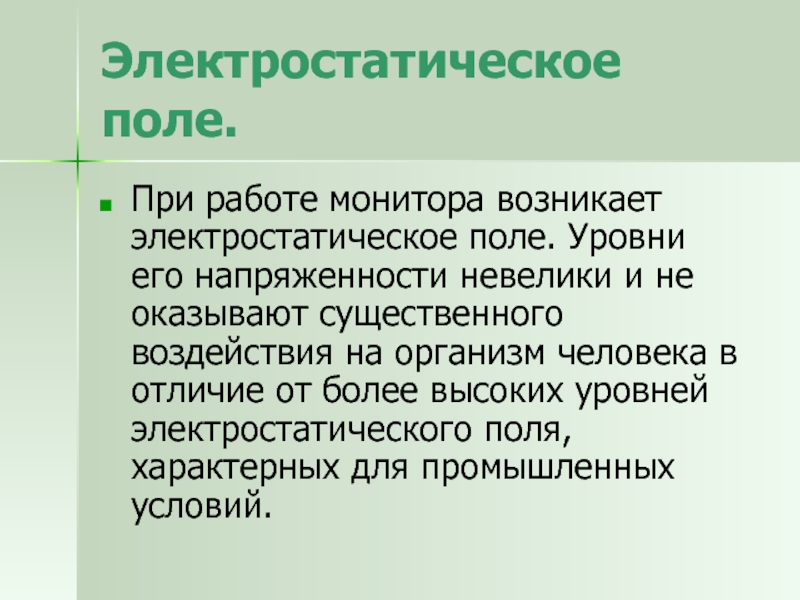 Электростатическое поле.

• При работе монитора возникает электростатическое поле. Уровни его напряженности невелики и не оказывают существенного воздействия на организм человека в отличие от более высоких уровней электростатического поля, характерных для промышленных условий.